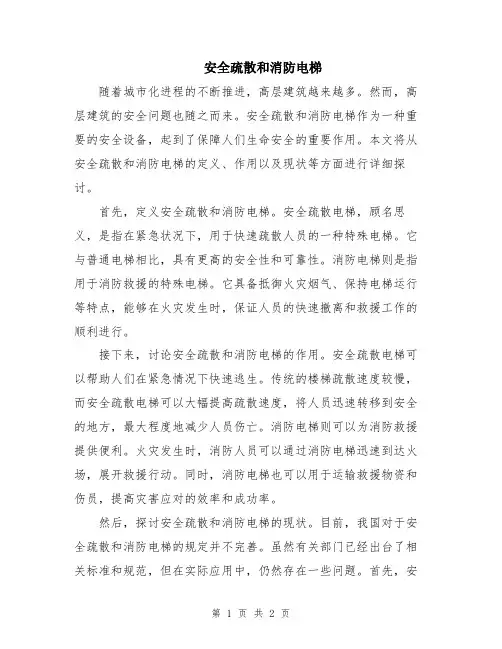 安全疏散和消防电梯

随着城市化进程的不断推进，高层建筑越来越多。然而，高层建筑的安全问题也随之而来。安全疏散和消防电梯作为一种重要的安全设备，起到了保障人们生命安全的重要作用。本文将从安全疏散和消防电梯的定义、作用以及现状等方面进行详细探讨。

首先，定义安全疏散和消防电梯。安全疏散电梯，顾名思义，是指在紧急状况下，用于快速疏散人员的一种特殊电梯。它与普通电梯相比，具有更高的安全性和可靠性。消防电梯则是指用于消防救援的特殊电梯。它具备抵御火灾烟气、保持电梯运行等特点，能够在火灾发生时，保证人员的快速撤离和救援工作的顺利进行。

接下来，讨论安全疏散和消防电梯的作用。安全疏散电梯可以帮助人们在紧急情况下快速逃生。传统的楼梯疏散速度较慢，而安全疏散电梯可以大幅提高疏散速度，将人员迅速转移到安全的地方，最大程度地减少人员伤亡。消防电梯则可以为消防救援提供便利。火灾发生时，消防人员可以通过消防电梯迅速到达火场，展开救援行动。同时，消防电梯也可以用于运输救援物资和伤员，提高灾害应对的效率和成功率。

然后，探讨安全疏散和消防电梯的现状。目前，我国对于安全疏散和消防电梯的规定并不完善。虽然有关部门已经出台了相关标准和规范，但在实际应用中，仍然存在一些问题。首先，安

第 1 页 共 2 页